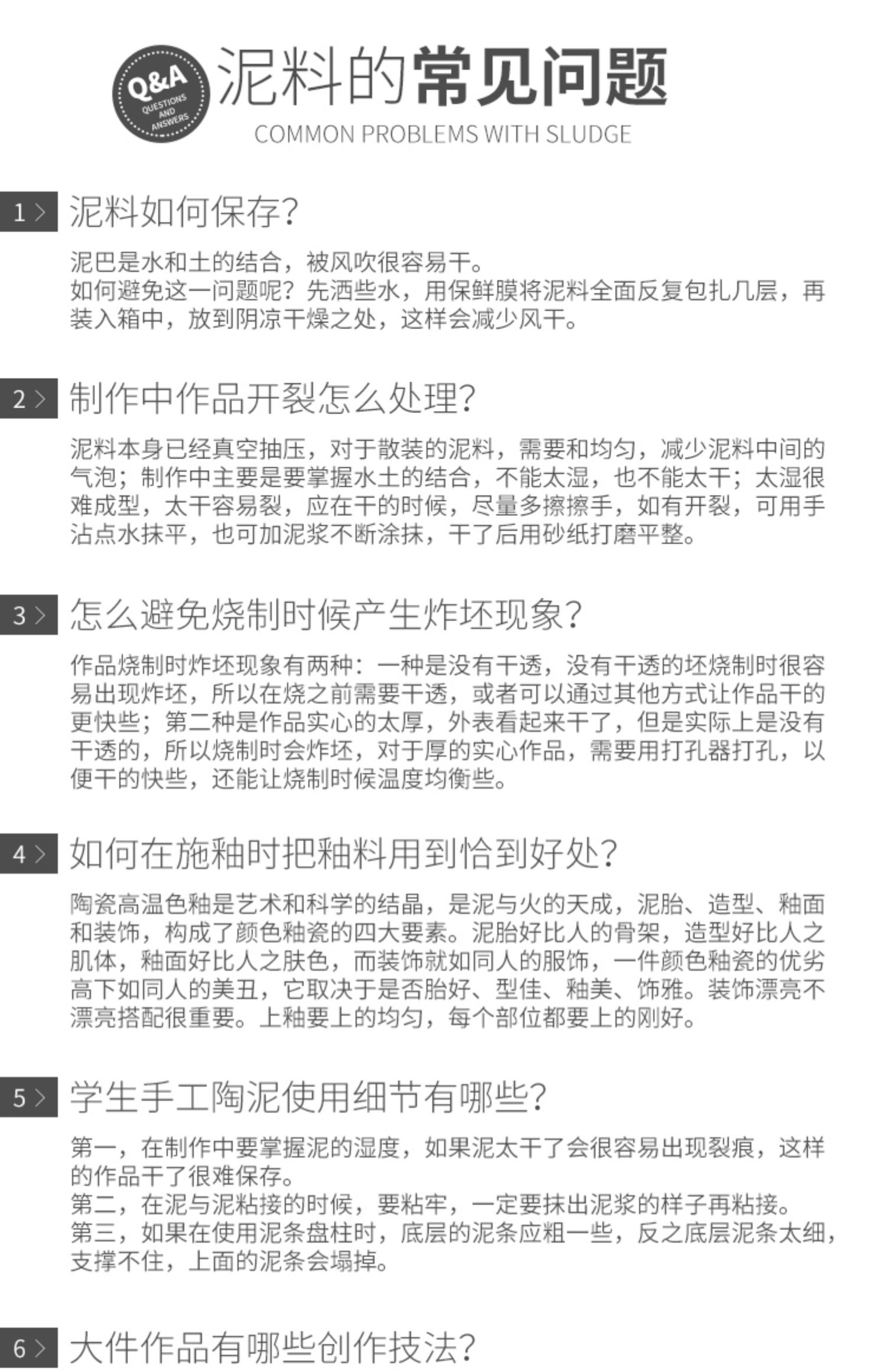 Q&A
QUESTIONS AND ANSWERS

泥料的常见问题
COMMON PROBLEMS WITH SLUDGE

1> 泥料如何保存?

泥巴是水和土的结合，被风吹很容易干。
如何避免这一问题呢?先洒些水，用保鲜膜将泥料全面反复包扎几层，再装入箱中，放到阴凉干燥之处，这样会减少风干。

2> 制作中作品开裂怎么处理?

泥料本身已经真空抽压，对于散装的泥料，需要和均匀，减少泥料中间的气泡;制作中主要是要掌握水土的结合，不能太湿，也不能太干;太湿很难成型，太干容易裂，应在干的时候，尽量多擦擦手，如有开裂，可用手沾点水抹平，也可加泥浆不断涂抹，干了后用砂纸打磨平整。

3> 怎么避免烧制时候产生炸坯现象?

作品烧制时炸坯现象有两种:一种是没有干透，没有干透的坯烧制时很容易出现炸坯，所以在烧之前需要干透，或者可以通过其他方式让作品干的更快些;第二种是作品实心的太厚，外表看起来干了，但是实际上是没有干透的，所以烧制时会炸坯，对于厚的实心作品，需要用打孔器打孔，以便干的快些，还能让烧制时候温度均衡些。

4> 如何在施釉时把釉料用到恰到好处?

陶瓷高温色釉是艺术和科学的结晶，是泥与火的天成，泥胎、造型、釉面和装饰，构成了颜色釉瓷的四大要素。泥胎好比人的骨架，造型好比人之肌体，釉面好比人之肤色，而装饰就如同人的服饰，一件颜色釉瓷的优劣高下如同人的美丑，它取决于是否胎好、型佳、釉美、饰雅。装饰漂亮不漂亮搭配很重要。上釉要上的均匀，每个部位都要上的刚好。

5> 学生手工陶泥使用细节有哪些?

第一，在制作中要掌握泥的湿度，如果泥太干了会很容易出现裂痕，这样的作品干了很难保存。
第二，在泥与泥粘接的时候，要粘牢，一定要抹出泥浆的样子再粘接。
第三，如果在使用泥条盘柱时，底层的泥条应粗一些，反之底层泥条太细，支撑不住，上面的泥条会塌掉。

6> 大件作品有哪些创作技法?